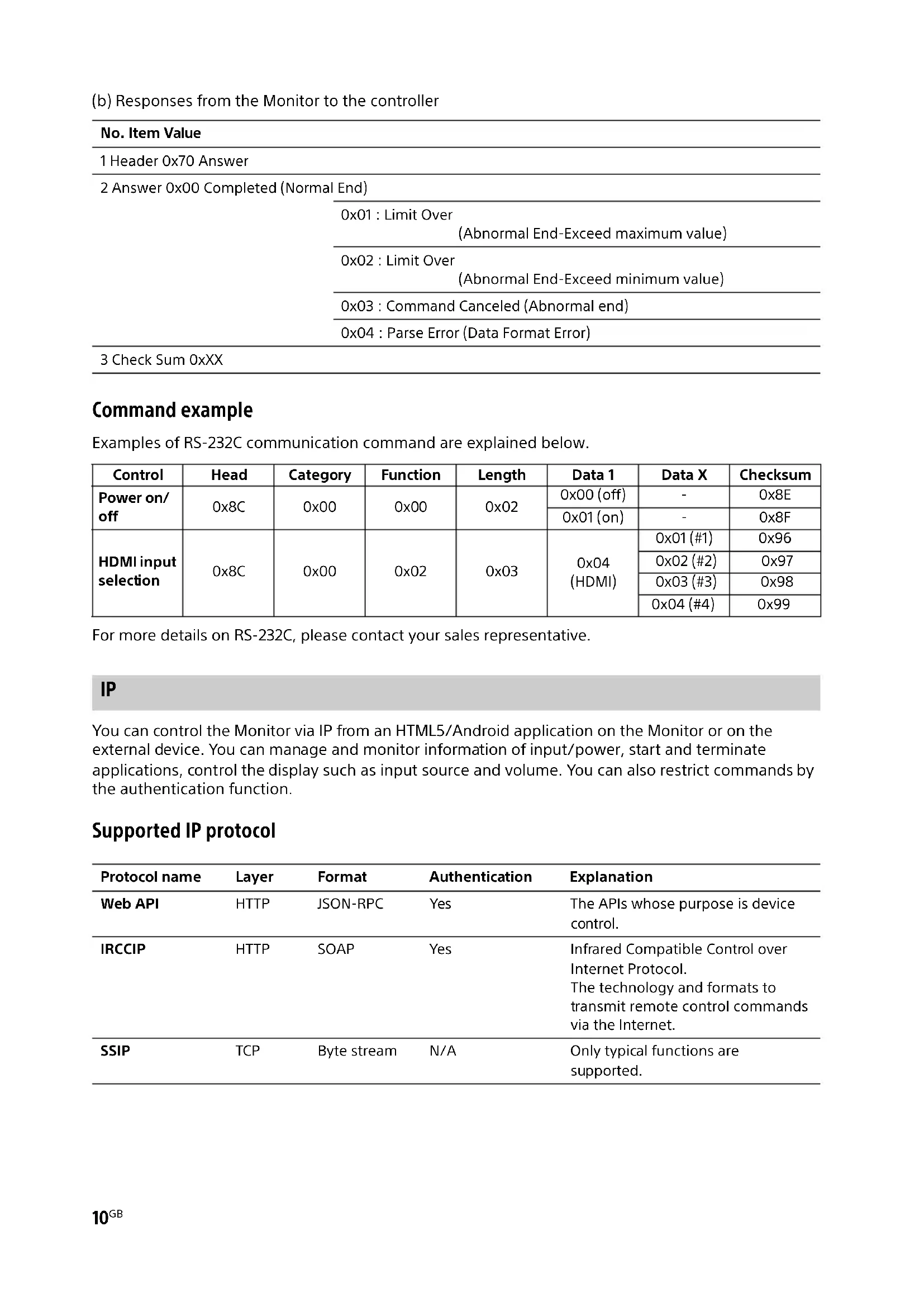 (b) Responses from the Monitor to the controller

| No. Item Value |  |
|---|---|
| 1 Header 0x70 Answer |  |
| 2 Answer 0x00 Completed (Normal End) |  |
|  | 0x01 : Limit Over (Abnormal End-Exceed maximum value) |
|  | 0x02 : Limit Over (Abnormal End-Exceed minimum value) |
|  | 0x03 : Command Canceled (Abnormal end) |
|  | 0x04 : Parse Error (Data Format Error) |
| 3 Check Sum 0xXX |  |

Command example

Examples of RS-232C communication command are explained below.

| Control | Head | Category | Function | Length | Data 1 | Data X | Checksum |
|---|---|---|---|---|---|---|---|
| Power on/ off | 0x8C | 0x00 | 0x00 | 0x02 | 0x00 (off) | - | 0x8E |
|  |  |  |  |  | 0x01 (on) | - | 0x8F |
| HDMI input selection | 0x8C | 0x00 | 0x02 | 0x03 | 0x04 (HDMI) | 0x01 (#1) | 0x96 |
|  |  |  |  |  |  | 0x02 (#2) | 0x97 |
|  |  |  |  |  |  | 0x03 (#3) | 0x98 |
|  |  |  |  |  |  | 0x04 (#4) | 0x99 |

For more details on RS-232C, please contact your sales representative.

IP

You can control the Monitor via IP from an HTML5/Android application on the Monitor or on the external device. You can manage and monitor information of input/power, start and terminate applications, control the display such as input source and volume. You can also restrict commands by the authentication function.

Supported IP protocol

| Protocol name | Layer | Format | Authentication | Explanation |
|---|---|---|---|---|
| Web API | HTTP | JSON-RPC | Yes | The APIs whose purpose is device control. |
| IRCCIP | HTTP | SOAP | Yes | Infrared Compatible Control over Internet Protocol. The technology and formats to transmit remote control commands via the Internet. |
| SSIP | TCP | Byte stream | N/A | Only typical functions are supported. |

10GB